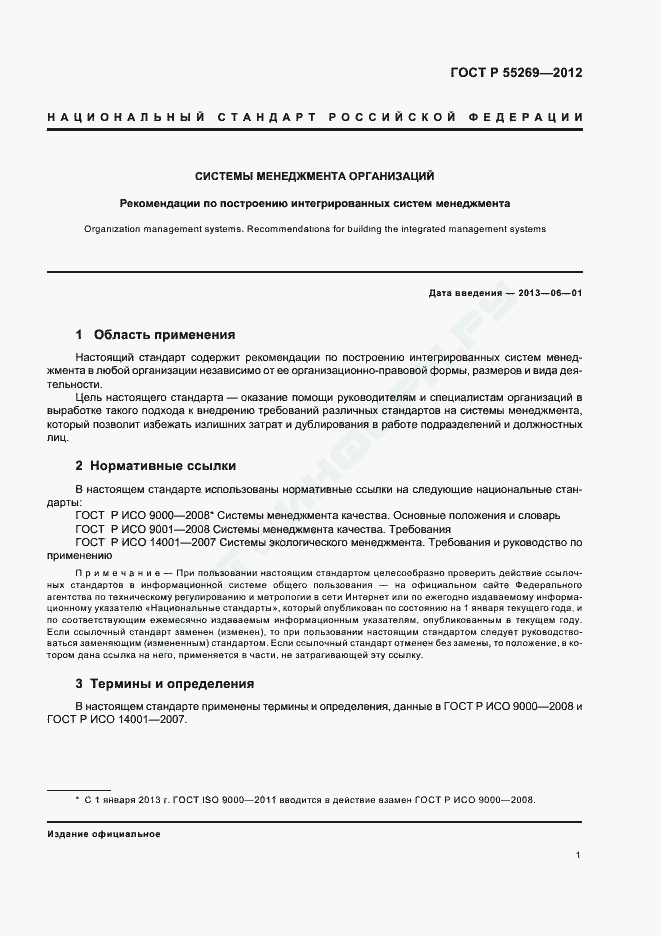 ГОСТ Р 55269—2012

НАЦИОНАЛЬНЫЙ СТАНДАРТ РОССИЙСКОЙ ФЕДЕРАЦИИ

СИСТЕМЫ МЕНЕДЖМЕНТА ОРГАНИЗАЦИЙ

Рекомендации по построению интегрированных систем менеджмента

Organization management systems. Recommendations for building the integrated management systems

Дата введения — 2013—06—01

1 Область применения

Настоящий стандарт содержит рекомендации по построению интегрированных систем менеджмента в любой организации независимо от ее организационно-правовой формы, размеров и вида деятельности.

Цель настоящего стандарта — оказание помощи руководителям и специалистам организаций в выработке такого подхода к внедрению требований различных стандартов на системы менеджмента, который позволит избежать излишних затрат и дублирования в работе подразделений и должностных лиц.

2 Нормативные ссылки

В настоящем стандарте использованы нормативные ссылки на следующие национальные стандарты:

ГОСТ Р ИСО 9000—2008* Системы менеджмента качества. Основные положения и словарь
ГОСТ Р ИСО 9001—2008 Системы менеджмента качества. Требования
ГОСТ Р ИСО 14001—2007 Системы экологического менеджмента. Требования и руководство по применению

Примечание — При пользовании настоящим стандартом целесообразно проверить действие ссылочных стандартов в информационной системе общего пользования — на официальном сайте Федерального агентства по техническому регулированию и метрологии в сети Интернет или по ежегодно издаваемому информационному указателю «Национальные стандарты», который опубликован по состоянию на 1 января текущего года, и по соответствующим ежемесячно издаваемым информационным указателям, опубликованным в текущем году. Если ссылочный стандарт заменен (изменен), то при пользовании настоящим стандартом следует руководствоваться заменяющим (измененным) стандартом. Если ссылочный стандарт отменен без замены, то положение, в котором дана ссылка на него, применяется в части, не затрагивающей эту ссылку.

3 Термины и определения

В настоящем стандарте применены термины и определения, данные в ГОСТ Р ИСО 9000—2008 и ГОСТ Р ИСО 14001—2007.

* С 1 января 2013 г. ГОСТ ISO 9000—2011 вводится в действие взамен ГОСТ Р ИСО 9000—2008.

Издание официальное

1